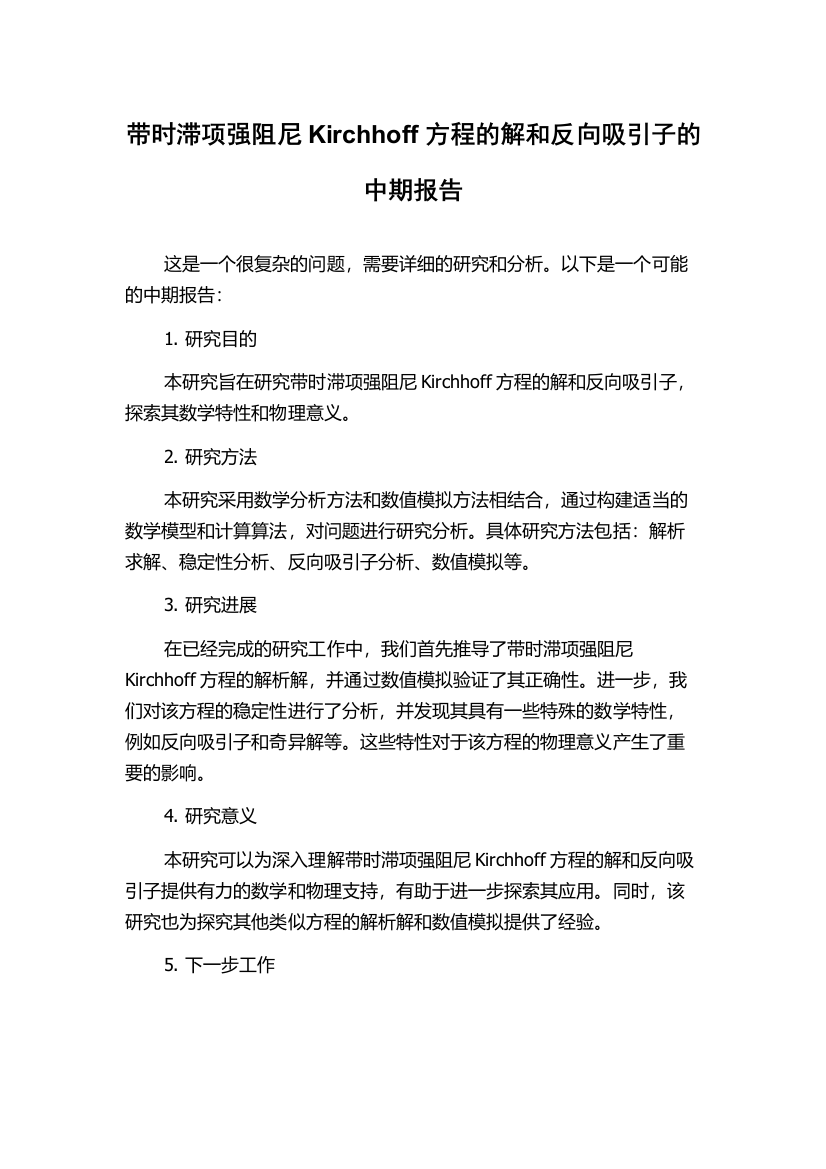 带时滞项强阻尼 Kirchhoff 方程的解和反向吸引子的中期报告

这是一个很复杂的问题，需要详细的研究和分析。以下是一个可能的中期报告：

1. 研究目的

本研究旨在研究带时滞项强阻尼 Kirchhoff 方程的解和反向吸引子，探索其数学特性和物理意义。

2. 研究方法

本研究采用数学分析方法和数值模拟方法相结合，通过构建适当的数学模型和计算算法，对问题进行研究分析。具体研究方法包括：解析求解、稳定性分析、反向吸引子分析、数值模拟等。

3. 研究进展

在已经完成的研究工作中，我们首先推导了带时滞项强阻尼 Kirchhoff 方程的解析解，并通过数值模拟验证了其正确性。进一步，我们对该方程的稳定性进行了分析，并发现其具有一些特殊的数学特性，例如反向吸引子和奇异解等。这些特性对于该方程的物理意义产生了重要的影响。

4. 研究意义

本研究可以为深入理解带时滞项强阻尼 Kirchhoff 方程的解和反向吸引子提供有力的数学和物理支持，有助于进一步探索其应用。同时，该研究也为探究其他类似方程的解析解和数值模拟提供了经验。

5. 下一步工作